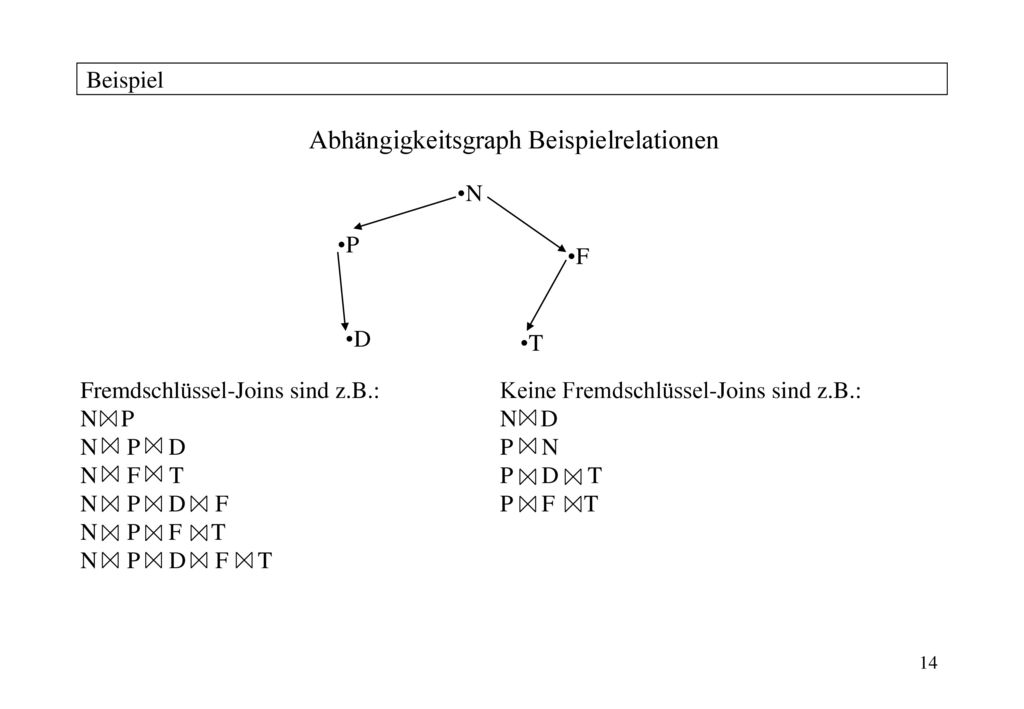 Beispiel

Abhängigkeitsgraph Beispielrelationen

•N
•P
•F
•D
•T

Fremdschlüssel-Joins sind z.B.:
$N \bowtie P$
$N \bowtie P \bowtie D$
$N \bowtie F \bowtie T$
$N \bowtie P \bowtie D \bowtie F$
$N \bowtie P \bowtie F \bowtie T$
$N \bowtie P \bowtie D \bowtie F \bowtie T$

Keine Fremdschlüssel-Joins sind z.B.:
$N \bowtie D$
$P \bowtie N$
$P \bowtie D \bowtie T$
$P \bowtie F \bowtie T$

14